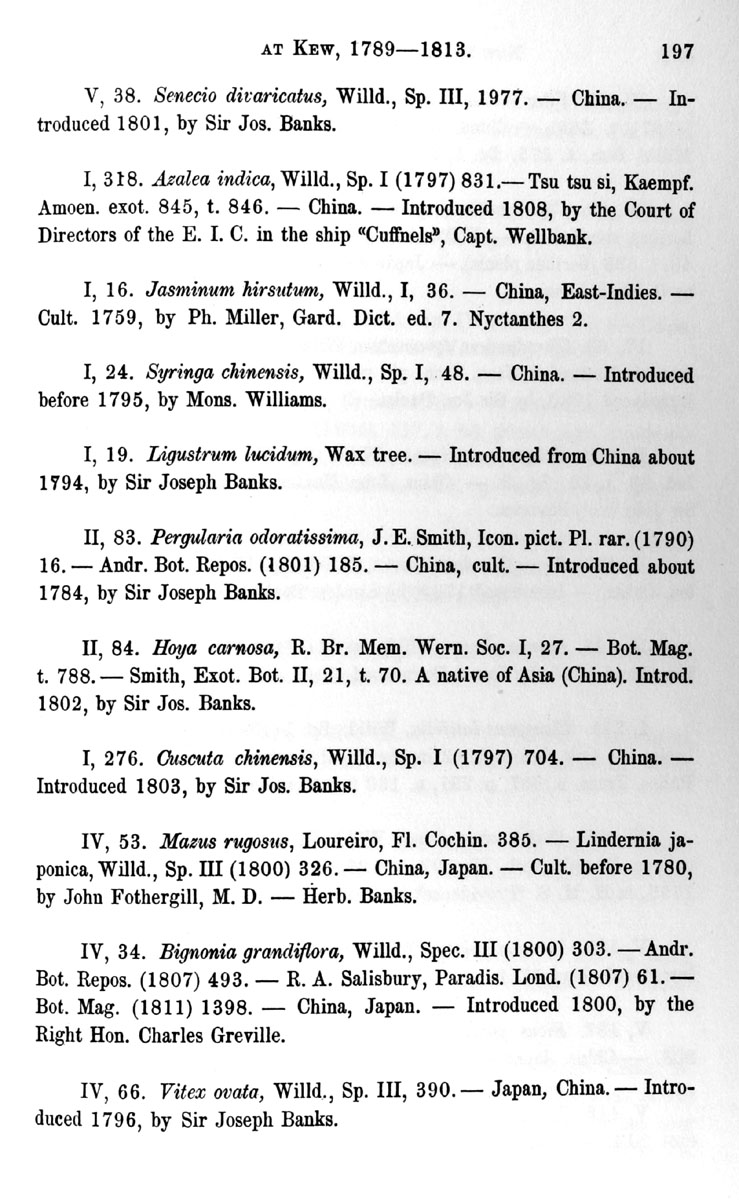 AT KEW, 1789—1813. 197

V, 38. Senecio divaricatus, Willd., Sp. III, 1977. — China. — Introduced 1801, by Sir Jos. Banks.

I, 318. Azalea indica, Willd., Sp. I (1797) 831.— Tsu tsu si, Kaempf. Amoen. exot. 845, t. 846. — China. — Introduced 1808, by the Court of Directors of the E. I. C. in the ship "Cuffnels", Capt. Wellbank.

I, 16. Jasminum hirsutum, Willd., I, 36. — China, East-Indies. — Cult. 1759, by Ph. Miller, Gard. Dict. ed. 7. Nyctanthes 2.

I, 24. Syringa chinensis, Willd., Sp. I, 48. — China. — Introduced before 1795, by Mons. Williams.

I, 19. Ligustrum lucidum, Wax tree. — Introduced from China about 1794, by Sir Joseph Banks.

II, 83. Pergularia odoratissima, J. E. Smith, Icon. pict. Pl. rar. (1790) 16. — Andr. Bot. Repos. (1801) 185. — China, cult. — Introduced about 1784, by Sir Joseph Banks.

II, 84. Hoya carnosa, R. Br. Mem. Wern. Soc. I, 27. — Bot. Mag. t. 788. — Smith, Exot. Bot. II, 21, t. 70. A native of Asia (China). Introd. 1802, by Sir Jos. Banks.

I, 276. Cuscuta chinensis, Willd., Sp. I (1797) 704. — China. — Introduced 1803, by Sir Jos. Banks.

IV, 53. Mazus rugosus, Loureiro, Fl. Cochin. 385. — Lindernia japonica, Willd., Sp. III (1800) 326. — China, Japan. — Cult. before 1780, by John Fothergill, M. D. — Herb. Banks.

IV, 34. Bignonia grandiflora, Willd., Spec. III (1800) 303. — Andr. Bot. Repos. (1807) 493. — R. A. Salisbury, Paradis. Lond. (1807) 61. — Bot. Mag. (1811) 1398. — China, Japan. — Introduced 1800, by the Right Hon. Charles Greville.

IV, 66. Vitex ovata, Willd., Sp. III, 390. — Japan, China. — Introduced 1796, by Sir Joseph Banks.